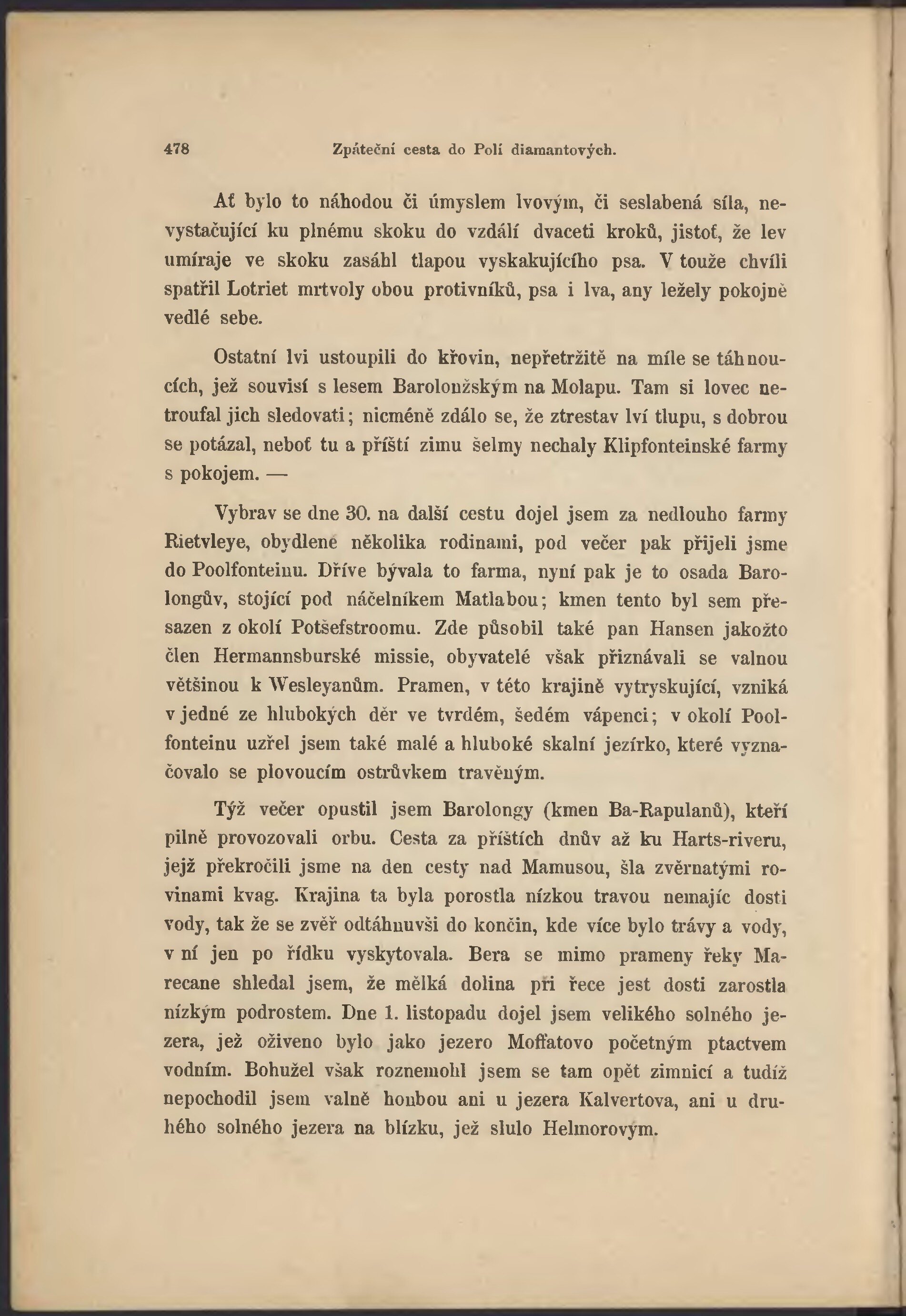 478 Zpáteční cesta do Polí diamantových.

Ať bylo to náhodou či úmyslem lvovým, či seslabená síla, nevystačující ku plnému skoku do vzdálí dvaceti kroků, jistoť, že lev umíraje ve skoku zasáhl tlapou vyskakujícího psa. V touže chvíli spatřil Lotriet mrtvoly obou protivníků, psa i lva, any ležely pokojně vedlé sebe.

Ostatní lvi ustoupili do křovin, nepřetržitě na míle se táhnoucích, jež souvisí s lesem Barolonžským na Molapu. Tam si lovec netroufal jich sledovati; nicméně zdálo se, že ztrestav lví tlupu, s dobrou se potázal, neboť tu a příští zimu šelmy nechaly Klipfonteinské farmy s pokojem. —

Vybrav se dne 30. na další cestu dojel jsem za nedlouho farmy Rietvleye, obydlené několika rodinami, pod večer pak přijeli jsme do Poolfonteinu. Dříve bývala to farma, nyní pak je to osada Barolongův, stojící pod náčelníkem Matlabou; kmen tento byl sem přesazen z okolí Potšefstroomu. Zde působil také pan Hansen jakožto člen Hermannsburské missie, obyvatelé však přiznávali se valnou většinou k Wesleyanům. Pramen, v této krajině vytryskující, vzniká v jedné ze hlubokých děr ve tvrdém, šedém vápenci; v okolí Poolfonteinu uzřel jsem také malé a hluboké skalní jezírko, které vyznačovalo se plovoucím ostrůvkem travěným.

Týž večer opustil jsem Barolongy (kmen Ba-Rapulanů), kteří pilně provozovali orbu. Cesta za příštích dnův až ku Harts-riveru, jejž překročili jsme na den cesty nad Mamusou, šla zvěrnatými rovinami kvag. Krajina ta byla porostla nízkou travou nemajíc dosti vody, tak že se zvěř odtáhnuvši do končin, kde více bylo trávy a vody, v ní jen po řídku vyskytovala. Bera se mimo prameny řeky Marecane shledal jsem, že mělká dolina při řece jest dosti zarostla nízkým podrostem. Dne 1. listopadu dojel jsem velikého solného jezera, jež oživeno bylo jako jezero Moffatovo početným ptactvem vodním. Bohužel však roznemohl jsem se tam opět zimnicí a tudíž nepochodil jsem valně honbou ani u jezera Kalvertova, ani u druhého solného jezera na blízku, jež slulo Helmorovým.